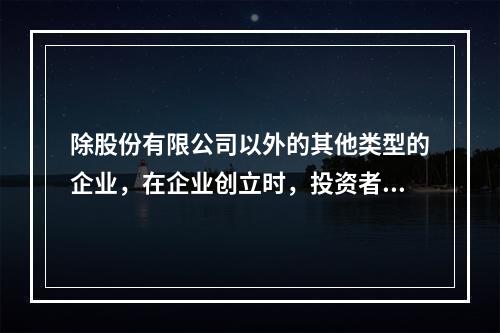 除股份有限公司以外的其他类型的企业，在企业创立时，投资者...